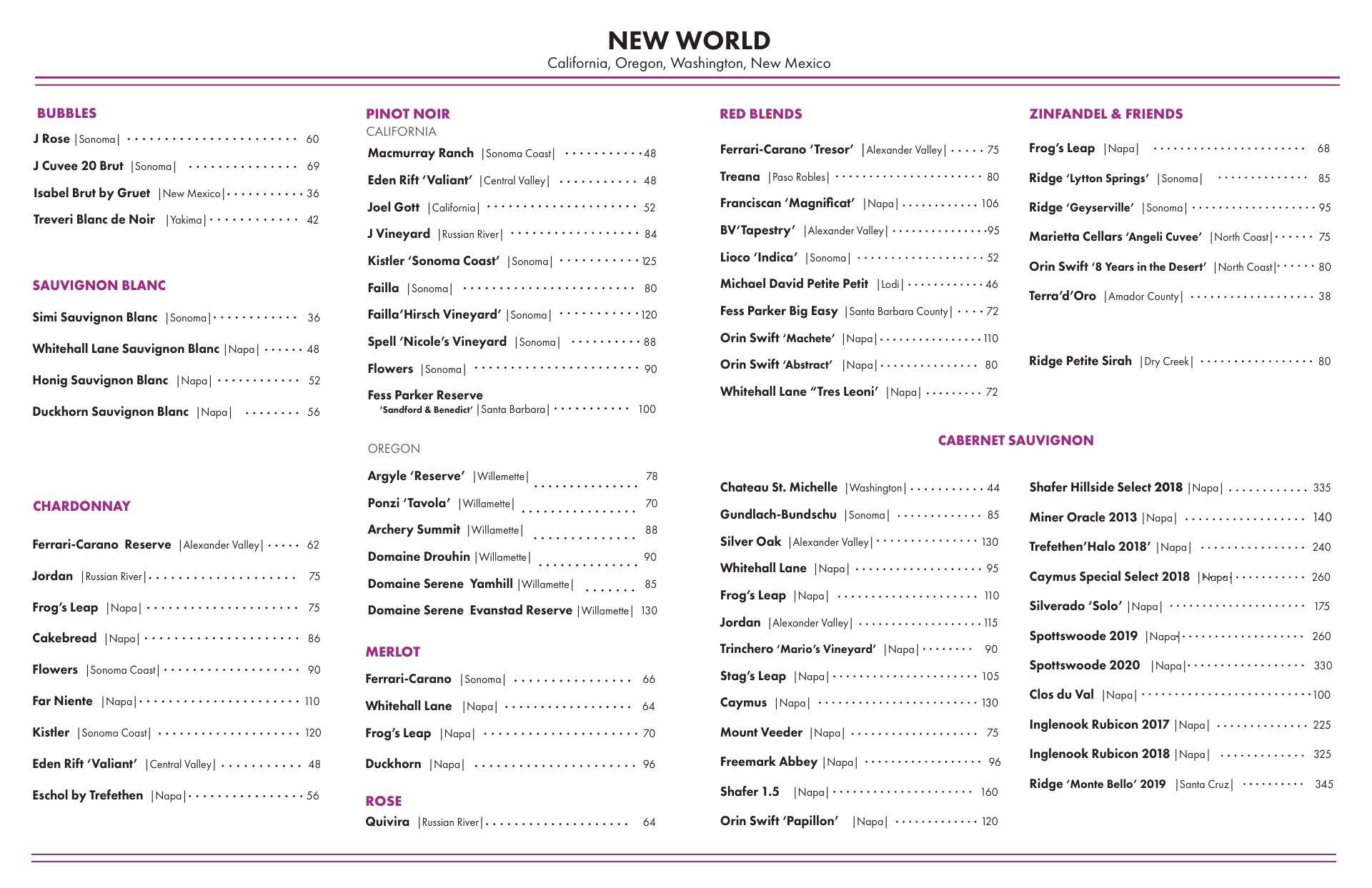 NEW WORLD
California, Oregon, Washington, New Mexico

BUBBLES
J Rose |Sonoma| 60
J Cuvee 20 Brut |Sonoma| 69
Isabel Brut by Gruet |New Mexico| 36
Treveri Blanc de Noir |Yakima| 42

SAUVIGNON BLANC
Simi Sauvignon Blanc |Sonoma| 36
Whitehall Lane Sauvignon Blanc |Napa| 48
Honig Sauvignon Blanc |Napa| 52
Duckhorn Sauvignon Blanc |Napa| 56

CHARDONNAY
Ferrari-Carano Reserve |Alexander Valley| 62
Jordan |Russian River| 75
Frog's Leap |Napa| 75
Cakebread |Napa| 86
Flowers |Sonoma Coast| 90
Far Niente |Napa| 110
Kistler |Sonoma Coast| 120
Eden Rift 'Valiant' |Central Valley| 48
Eschol by Trefethen |Napa| 56

PINOT NOIR
CALIFORNIA
Macmurray Ranch |Sonoma Coast| 48
Eden Rift 'Valiant' |Central Valley| 48
Joel Gott |California| 52
J Vineyard |Russian River| 84
Kistler 'Sonoma Coast' |Sonoma| 125
Failla |Sonoma| 80
Failla'Hirsch Vineyard' |Sonoma| 120
Spell 'Nicole's Vineyard |Sonoma| 88
Flowers |Sonoma| 90
Fess Parker Reserve 'Sandford & Benedict' |Santa Barbara| 100

OREGON
Argyle 'Reserve' |Willemette| 78
Ponzi 'Tavola' |Willamette| 70
Archery Summit |Willamette| 88
Domaine Drouhin |Willamette| 90
Domaine Serene Yamhill |Willamette| 85
Domaine Serene Evanstad Reserve |Willamette| 130

MERLOT
Ferrari-Carano |Sonoma| 66
Whitehall Lane |Napa| 64
Frog's Leap |Napa| 70
Duckhorn |Napa| 96

ROSE
Quivira |Russian River| 64

RED BLENDS
Ferrari-Carano 'Tresor' |Alexander Valley| 75
Treana |Paso Robles| 80
Franciscan 'Magnificat' |Napa| 106
BV'Tapestry' |Alexander Valley| 95
Lioco 'Indica' |Sonoma| 52
Michael David Petite Petit |Lodi| 46
Fess Parker Big Easy |Santa Barbara County| 72
Orin Swift 'Machete' |Napa| 110
Orin Swift 'Abstract' |Napa| 80
Whitehall Lane "Tres Leoni' |Napa| 72

ZINFANDEL & FRIENDS
Frog's Leap |Napa| 68
Ridge 'Lytton Springs' |Sonoma| 85
Ridge 'Geyserville' |Sonoma| 95
Marietta Cellars 'Angeli Cuvee' |North Coast| 75
Orin Swift '8 Years in the Desert' |North Coast| 80
Terra'd'Oro |Amador County| 38

Ridge Petite Sirah |Dry Creek| 80

CABERNET SAUVIGNON
Chateau St. Michelle |Washington| 44
Gundlach-Bundschu |Sonoma| 85
Silver Oak |Alexander Valley| 130
Whitehall Lane |Napa| 95
Frog's Leap |Napa| 110
Jordan |Alexander Valley| 115
Trinchero 'Mario's Vineyard' |Napa| 90
Stag's Leap |Napa| 105
Caymus |Napa| 130
Mount Veeder |Napa| 75
Freemark Abbey |Napa| 96
Shafer 1.5 |Napa| 160
Orin Swift 'Papillon' |Napa| 120

Shafer Hillside Select 2018 |Napa| 335
Miner Oracle 2013 |Napa| 140
Trefethen'Halo 2018' |Napa| 240
Caymus Special Select 2018 |Napa| 260
Silverado 'Solo' |Napa| 175
Spottswoode 2019 |Napa| 260
Spottswoode 2020 |Napa| 330
Clos du Val |Napa| 100
Inglenook Rubicon 2017 |Napa| 225
Inglenook Rubicon 2018 |Napa| 325
Ridge 'Monte Bello' 2019 |Santa Cruz| 345